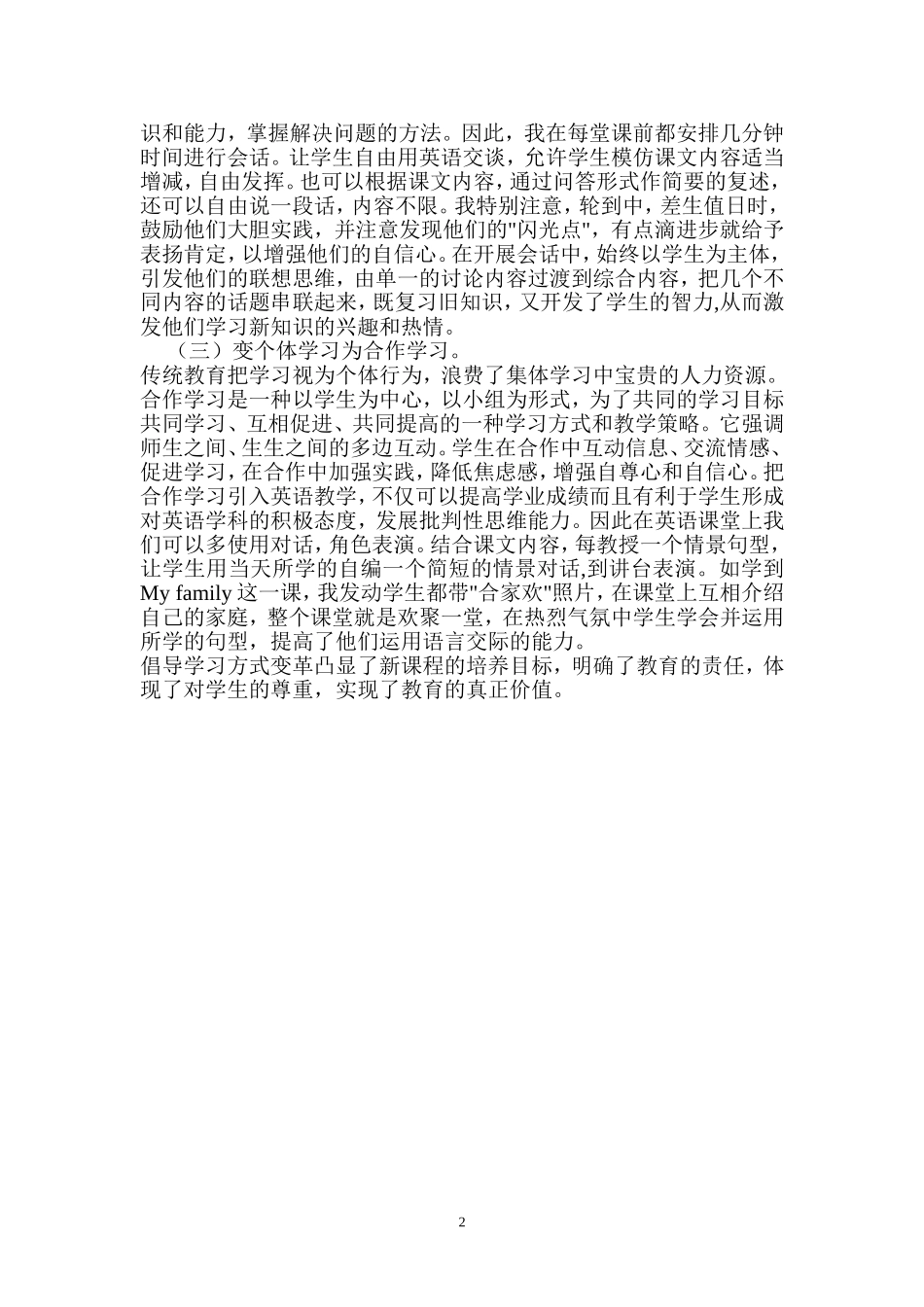 识和能力，掌握解决问题的方法。因此，我在每堂课前都安排几分钟时间进行会话。让学生自由用英语交谈，允许学生模仿课文内容适当增减，自由发挥。也可以根据课文内容，通过问答形式作简要的复述，还可以自由说一段话，内容不限。我特别注意，轮到中，差生值日时，鼓励他们大胆实践，并注意发现他们的"闪光点"，有点滴进步就给予表扬肯定，以增强他们的自信心。在开展会话中，始终以学生为主体，引发他们的联想思维，由单一的讨论内容过渡到综合内容，把几个不同内容的话题串联起来，既复习旧知识，又开发了学生的智力,从而激发他们学习新知识的兴趣和热情。

（三）变个体学习为合作学习。

传统教育把学习视为个体行为，浪费了集体学习中宝贵的人力资源。合作学习是一种以学生为中心，以小组为形式，为了共同的学习目标共同学习、互相促进、共同提高的一种学习方式和教学策略。它强调师生之间、生生之间的多边互动。学生在合作中互动信息、交流情感、促进学习，在合作中加强实践，降低焦虑感，增强自尊心和自信心。把合作学习引入英语教学，不仅可以提高学业成绩而且有利于学生形成对英语学科的积极态度，发展批判性思维能力。因此在英语课堂上我们可以多使用对话，角色表演。结合课文内容，每教授一个情景句型，让学生用当天所学的自编一个简短的情景对话,到讲台表演。如学到 My family 这一课，我发动学生都带"合家欢"照片，在课堂上互相介绍自己的家庭，整个课堂就是欢聚一堂，在热烈气氛中学生学会并运用所学的句型，提高了他们运用语言交际的能力。

倡导学习方式变革凸显了新课程的培养目标，明确了教育的责任，体现了对学生的尊重，实现了教育的真正价值。

2